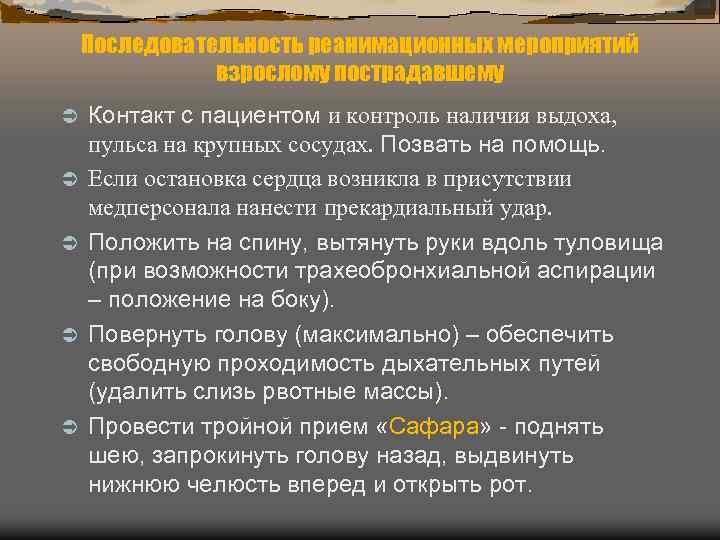 Последовательность реанимационных мероприятий взрослому пострадавшему

Контакт с пациентом и контроль наличия выдоха, пульса на крупных сосудах. Позвать на помощь.

Если остановка сердца возникла в присутствии медперсонала нанести прекардиальный удар.

Положить на спину, вытянуть руки вдоль туловища (при возможности трахеобронхиальной аспирации – положение на боку).

Повернуть голову (максимально) – обеспечить свободную проходимость дыхательных путей (удалить слизь рвотные массы).

Провести тройной прием «Сафара» - поднять шею, запрокинуть голову назад, выдвинуть нижнюю челюсть вперед и открыть рот.